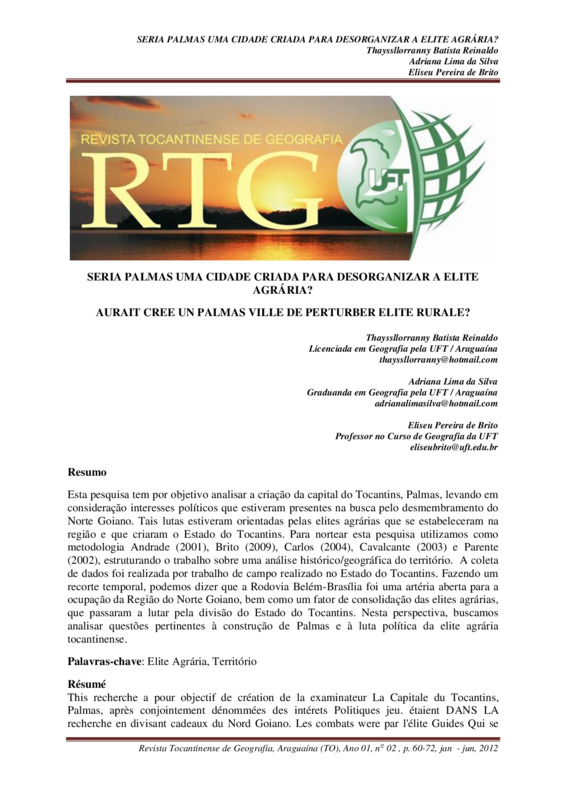 SERIA PALMAS UMA CIDADE CRIADA PARA DESORGANIZAR A ELITE AGRÁRIA?
Thayssllorranny Batista Reinaldo
Adriana Lima da Silva
Eliseu Pereira de Brito

REVISTA TOCANTINENSE DE GEOGRAFIA
RTG
UFT

SERIA PALMAS UMA CIDADE CRIADA PARA DESORGANIZAR A ELITE AGRÁRIA?

AURAIT CREE UN PALMAS VILLE DE PERTURBER ELITE RURALE?

Thayssllorranny Batista Reinaldo
Licenciada em Geografia pela UFT / Araguaína
thayssllorranny@hotmail.com

Adriana Lima da Silva
Graduanda em Geografia pela UFT / Araguaína
adrianalimasilva@hotmail.com

Eliseu Pereira de Brito
Professor no Curso de Geografia da UFT
eliseubrito@uft.edu.br

Resumo

Esta pesquisa tem por objetivo analisar a criação da capital do Tocantins, Palmas, levando em consideração interesses políticos que estiveram presentes na busca pelo desmembramento do Norte Goiano. Tais lutas estiveram orientadas pelas elites agrárias que se estabeleceram na região e que criaram o Estado do Tocantins. Para nortear esta pesquisa utilizamos como metodologia Andrade (2001), Brito (2009), Carlos (2004), Cavalcante (2003) e Parente (2002), estruturando o trabalho sobre uma análise histórico/geográfica do território. A coleta de dados foi realizada por trabalho de campo realizado no Estado do Tocantins. Fazendo um recorte temporal, podemos dizer que a Rodovia Belém-Brasília foi uma artéria aberta para a ocupação da Região do Norte Goiano, bem como um fator de consolidação das elites agrárias, que passaram a lutar pela divisão do Estado do Tocantins. Nesta perspectiva, buscamos analisar questões pertinentes à construção de Palmas e à luta política da elite agrária tocantinense.

Palavras-chave: Elite Agrária, Território

Résumé
This recherche a pour objectif de création de la examinateur La Capitale du Tocantins, Palmas, après conjointement dénommées des intérets Politiques jeu. étaient DANS LA recherche en divisant cadeaux du Nord Goiano. Les combats were par l'élite Guides Qui se

Revista Tocantinense de Geografia, Araguaína (TO), Ano 01, nº 02 , p. 60-72, jan - jun, 2012